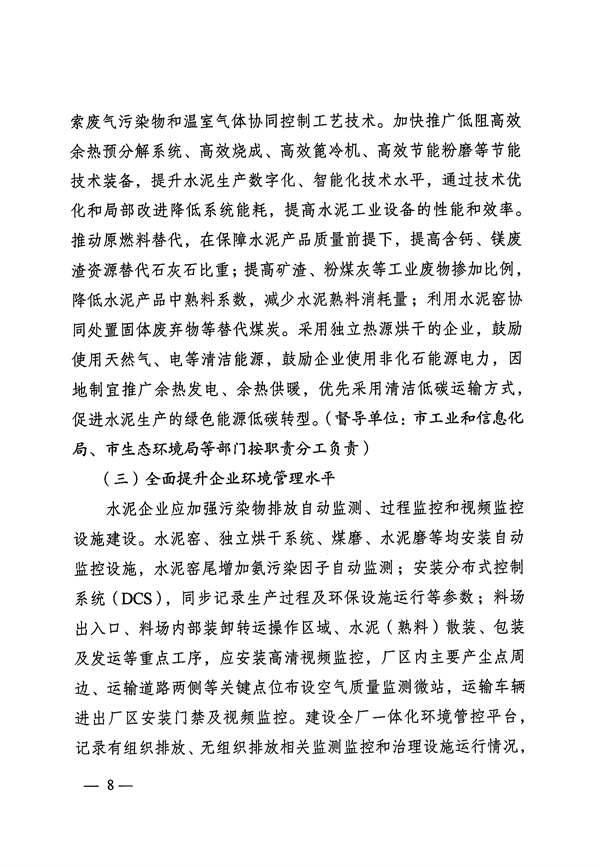 索废气污染物和温室气体协同控制工艺技术。加快推广低阻高效余热预分解系统、高效烧成、高效篦冷机、高效节能粉磨等节能技术装备，提升水泥生产数字化、智能化技术水平，通过技术优化和局部改进降低系统能耗，提高水泥工业设备的性能和效率。推动原燃料替代，在保障水泥产品质量前提下，提高含钙、镁废渣资源替代石灰石比重；提高矿渣、粉煤灰等工业废物掺加比例，降低水泥产品中熟料系数，减少水泥熟料消耗量；利用水泥窑协同处置固体废弃物等替代煤炭。采用独立热源烘干的企业，鼓励使用天然气、电等清洁能源，鼓励企业使用非化石能源电力，因地制宜推广余热发电、余热供暖，优先采用清洁低碳运输方式，促进水泥生产的绿色能源低碳转型。（督导单位：市工业和信息化局、市生态环境局等部门按职责分工负责）

（三）全面提升企业环境管理水平

水泥企业应加强污染物排放自动监测、过程监控和视频监控设施建设。水泥窑、独立烘干系统、煤磨、水泥磨等均安装自动监控设施，水泥窑尾增加氨污染因子自动监测；安装分布式控制系统（DCS），同步记录生产过程及环保设施运行等参数；料场出入口、料场内部装卸转运操作区域、水泥（熟料）散装、包装及发运等重点工序，应安装高清视频监控，厂区内主要产尘点周边、运输道路两侧等关键点位布设空气质量监测微站，运输车辆进出厂区安装门禁及视频监控。建设全厂一体化环境管控平台，记录有组织排放、无组织排放相关监测监控和治理设施运行情况，

— 8 —